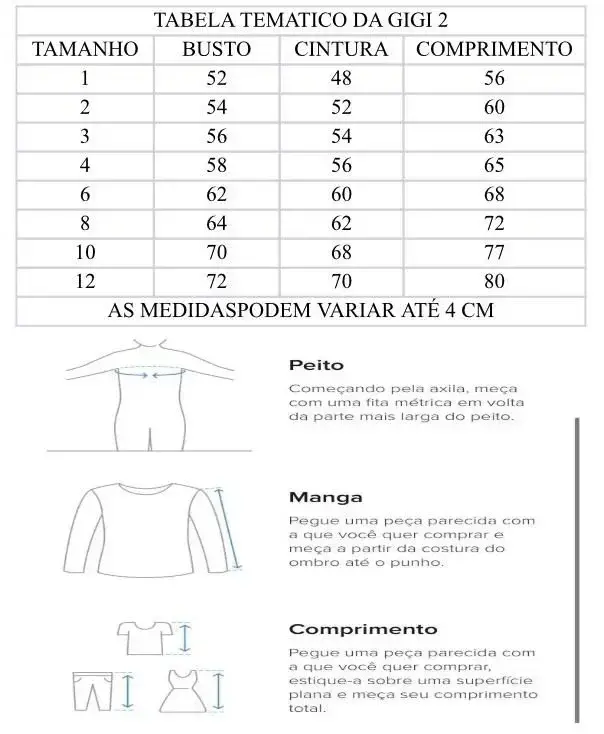 TABELA TEMATICO DA GIGI 2

| TAMANHO | BUSTO | CINTURA | COMPRIMENTO |
|---|---|---|---|
| 1 | 52 | 48 | 56 |
| 2 | 54 | 52 | 60 |
| 3 | 56 | 54 | 63 |
| 4 | 58 | 56 | 65 |
| 6 | 62 | 60 | 68 |
| 8 | 64 | 62 | 72 |
| 10 | 70 | 68 | 77 |
| 12 | 72 | 70 | 80 |

AS MEDIDASPODEM VARIAR ATÉ 4 CM

Peito
Começando pela axila, meça com uma fita métrica em volta da parte mais larga do peito.

Manga
Pegue uma peça parecida com a que você quer comprar e meça a partir da costura do ombro até o punho.

Comprimento
Pegue uma peça parecida com a que você quer comprar, estique-a sobre uma superfície plana e meça seu comprimento total.